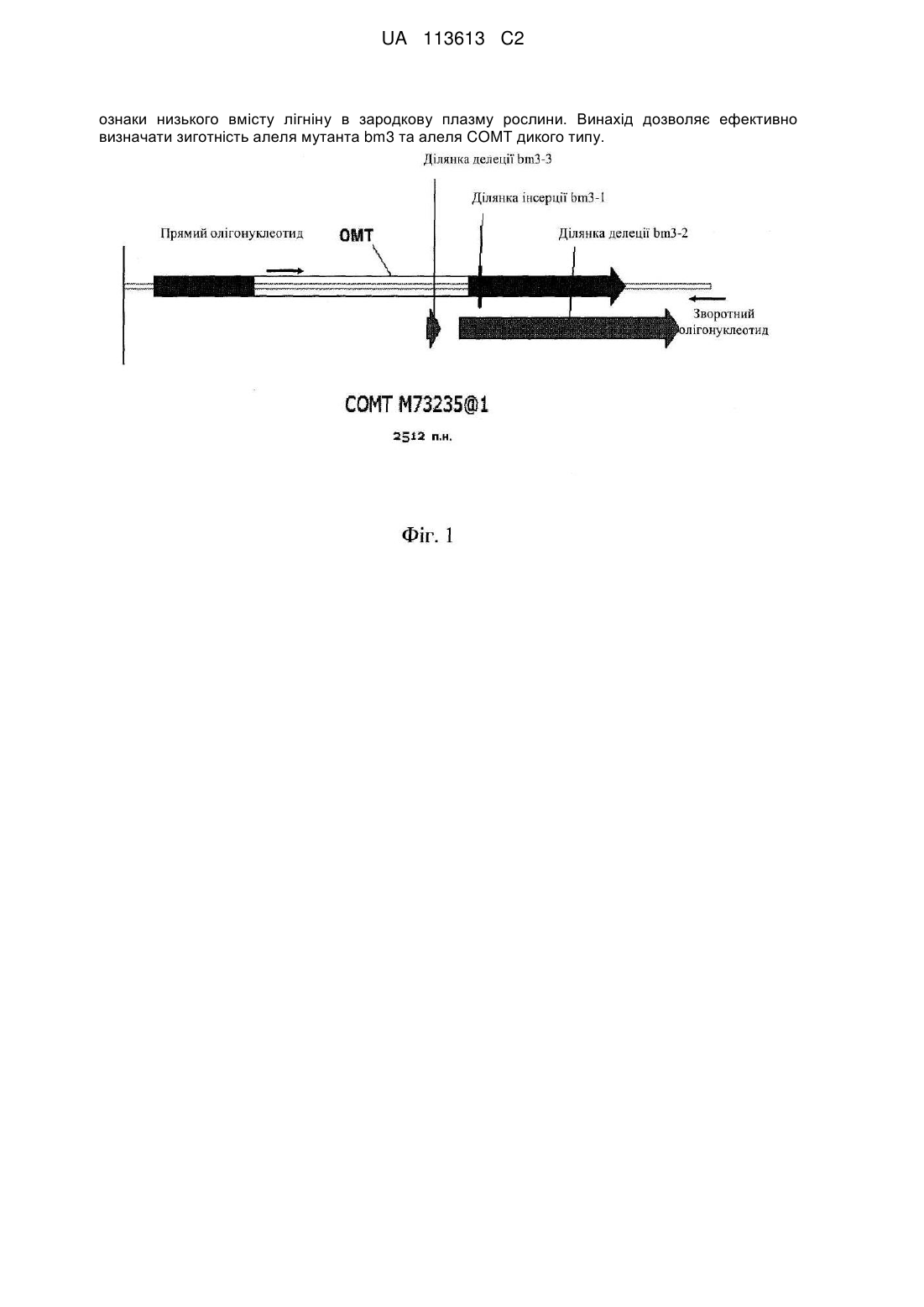 UA 113613 C2

ознаки низького вмісту лігніну в зародкову плазму рослини. Винахід дозволяє ефективно визначати зиготність алеля мутанта bm3 та алеля COMT дикого типу.

Ділянка делеції bm3-3

Ділянка інсерції bm3-1

Прямий олігонуклеотид

OMT

Ділянка делеції bm3-2

Зворотний олігонуклеотид

COMT M73235@1

2512 п.н.

Фіг. 1